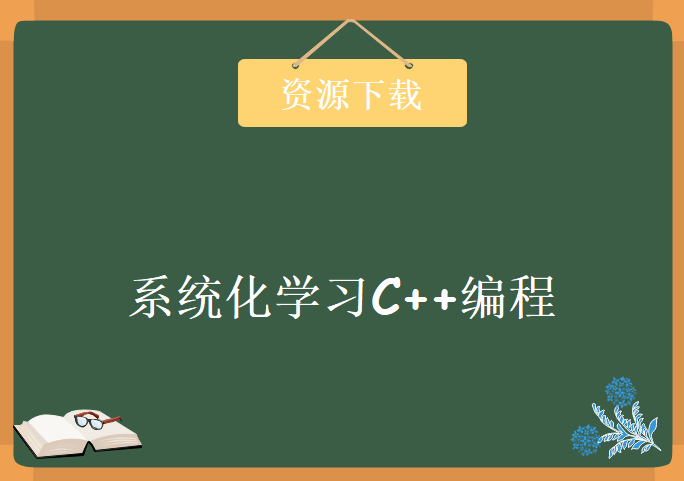 资源下载

系统化学习C++编程